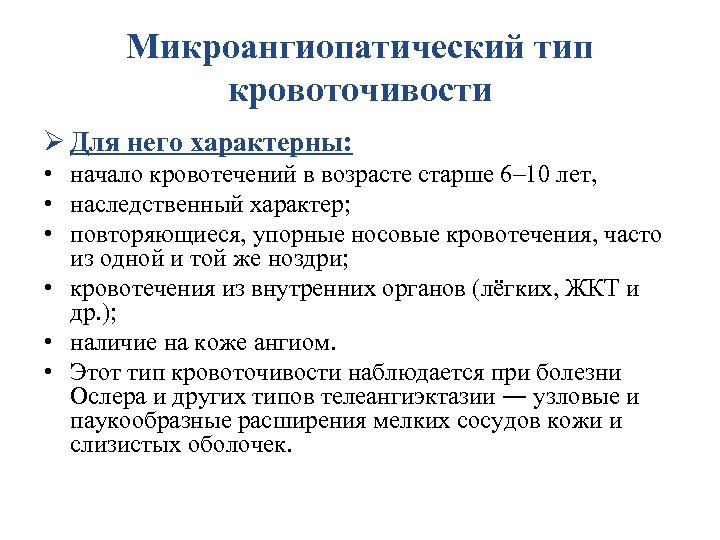 Микроангиопатический тип кровоточивости

➢ Для него характерны:

• начало кровотечений в возрасте старше 6–10 лет,
• наследственный характер;
• повторяющиеся, упорные носовые кровотечения, часто из одной и той же ноздри;
• кровотечения из внутренних органов (лёгких, ЖКТ и др.);
• наличие на коже ангиом.
• Этот тип кровоточивости наблюдается при болезни Ослера и других типов телеангиэктазии — узловые и паукообразные расширения мелких сосудов кожи и слизистых оболочек.